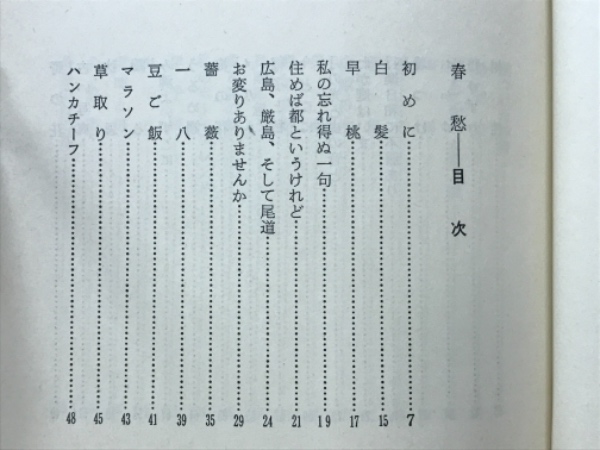 春愁——目次

初めに……7
白髪……15
早桃……17
私の忘れ得ぬ一句……19
住めば都というけれど……21
広島、厳島、そして尾道……24
お変りありませんか……29
薔薇……35
一八……39
豆ご飯……41
マラソン……43
草取り……45
ハンカチーフ……48